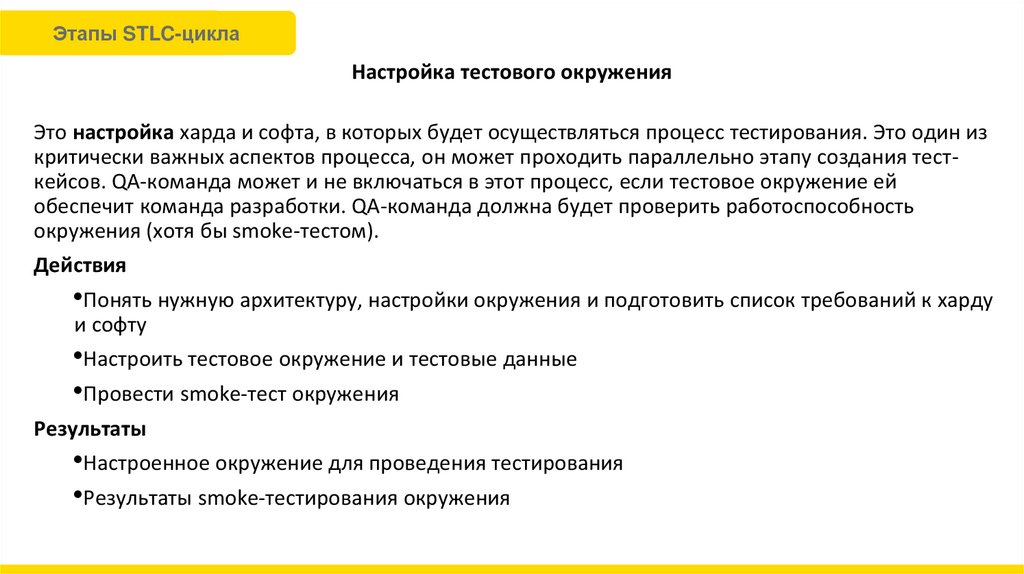 Этапы STLC-цикла

Настройка тестового окружения

Это настройка харда и софта, в которых будет осуществляться процесс тестирования. Это один из критически важных аспектов процесса, он может проходить параллельно этапу создания тест-кейсов. QA-команда может и не включаться в этот процесс, если тестовое окружение ей обеспечит команда разработки. QA-команда должна будет проверить работоспособность окружения (хотя бы smoke-тестом).

Действия

•Понять нужную архитектуру, настройки окружения и подготовить список требований к харду и софту

•Настроить тестовое окружение и тестовые данные

•Провести smoke-тест окружения

Результаты

•Настроенное окружение для проведения тестирования

•Результаты smoke-тестирования окружения